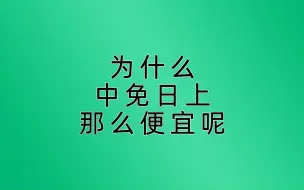 为什么
中免日上
那么便宜呢